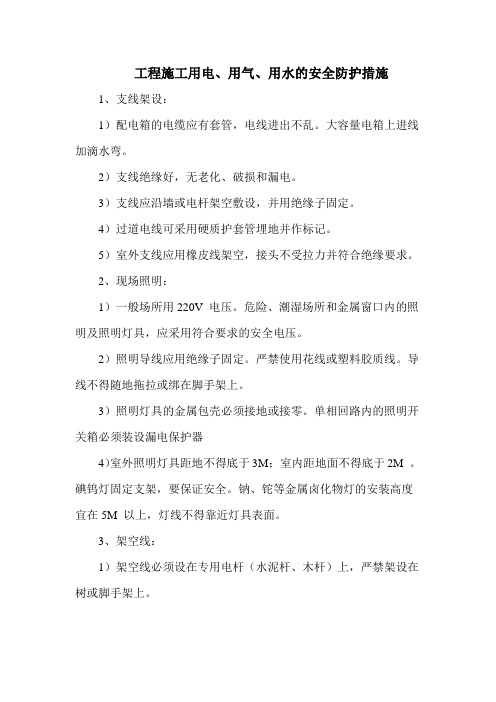 工程施工用电、用气、用水的安全防护措施

1、支线架设：

1）配电箱的电缆应有套管，电线进出不乱。大容量电箱上进线加滴水弯。

2）支线绝缘好，无老化、破损和漏电。

3）支线应沿墙或电杆架空敷设，并用绝缘子固定。

4）过道电线可采用硬质护套管埋地并作标记。

5）室外支线应用橡皮线架空，接头不受拉力并符合绝缘要求。

2、现场照明：

1）一般场所用 220V 电压。危险、潮湿场所和金属窗口内的照明及照明灯具，应采用符合要求的安全电压。

2）照明导线应用绝缘子固定。严禁使用花线或塑料胶质线。导线不得随地拖拉或绑在脚手架上。

3）照明灯具的金属包壳必须接地或接零。单相回路内的照明开关箱必须装设漏电保护器

4)室外照明灯具距地不得底于 3M；室内距地面不得底于 2M 。碘钨灯固定支架，要保证安全。钠、铊等金属卤化物灯的安装高度宜在 5M 以上，灯线不得靠近灯具表面。

3、架空线：

1）架空线必须设在专用电杆（水泥杆、木杆）上，严禁架设在树或脚手架上。